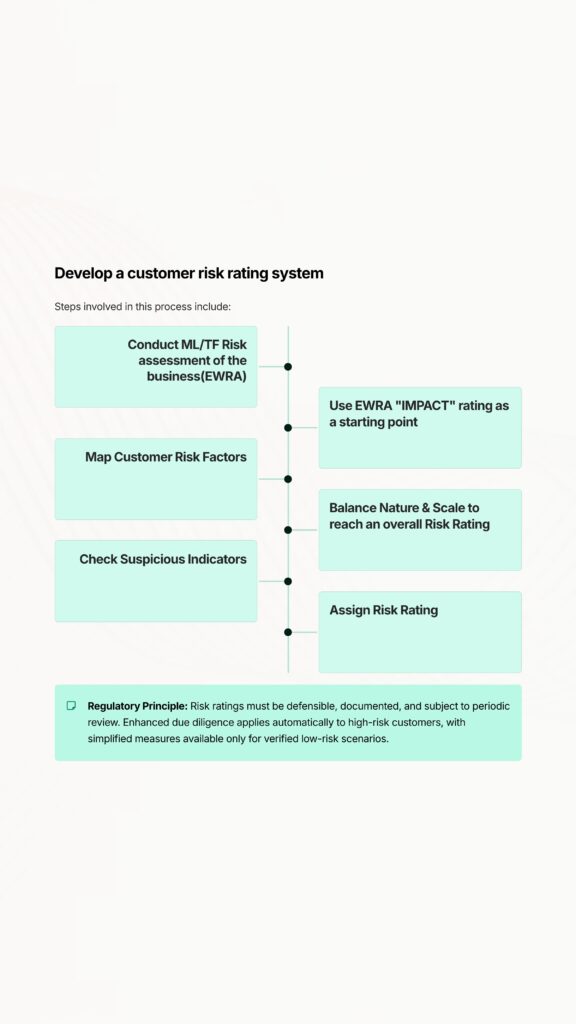 Develop a customer risk rating system

Steps involved in this process include:

Conduct ML/TF Risk assessment of the business(EWRA)

Use EWRA "IMPACT" rating as a starting point

Map Customer Risk Factors

Balance Nature & Scale to reach an overall Risk Rating

Check Suspicious Indicators

Assign Risk Rating

Regulatory Principle: Risk ratings must be defensible, documented, and subject to periodic review. Enhanced due diligence applies automatically to high-risk customers, with simplified measures available only for verified low-risk scenarios.